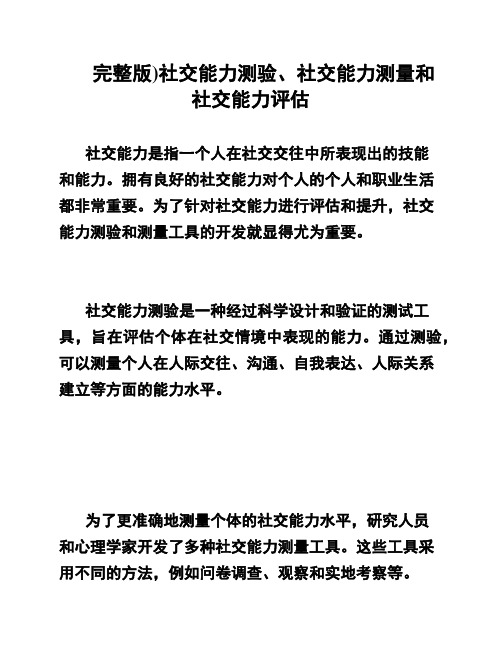 完整版)社交能力测验、社交能力测量和社交能力评估

社交能力是指一个人在社交交往中所表现出的技能和能力。拥有良好的社交能力对个人的个人和职业生活都非常重要。为了针对社交能力进行评估和提升，社交能力测验和测量工具的开发就显得尤为重要。

社交能力测验是一种经过科学设计和验证的测试工具，旨在评估个体在社交情境中表现的能力。通过测验，可以测量个人在人际交往、沟通、自我表达、人际关系建立等方面的能力水平。

为了更准确地测量个体的社交能力水平，研究人员和心理学家开发了多种社交能力测量工具。这些工具采用不同的方法，例如问卷调查、观察和实地考察等。